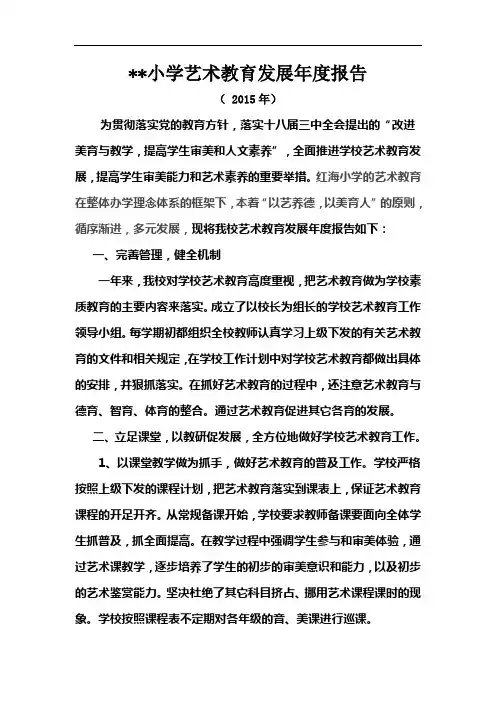 **小学艺术教育发展年度报告

（2015年）

为贯彻落实党的教育方针，落实十八届三中全会提出的“改进美育与教学，提高学生审美和人文素养”，全面推进学校艺术教育发展，提高学生审美能力和艺术素养的重要举措。红海小学的艺术教育在整体办学理念体系的框架下，本着“以艺养德，以美育人”的原则，循序渐进，多元发展，现将我校艺术教育发展年度报告如下：

一、完善管理，健全机制

一年来，我校对学校艺术教育高度重视，把艺术教育做为学校素质教育的主要内容来落实。成立了以校长为组长的学校艺术教育工作领导小组。每学期初都组织全校教师认真学习上级下发的有关艺术教育的文件和相关规定，在学校工作计划中对学校艺术教育都做出具体的安排，并狠抓落实。在抓好艺术教育的过程中，还注意艺术教育与德育、智育、体育的整合。通过艺术教育促进其它各育的发展。

二、立足课堂，以教研促发展，全方位地做好学校艺术教育工作。

1、以课堂教学做为抓手，做好艺术教育的普及工作。学校严格按照上级下发的课程计划，把艺术教育落实到课表上，保证艺术教育课程的开足开齐。从常规备课开始，学校要求教师备课要面向全体学生抓普及，抓全面提高。在教学过程中强调学生参与和审美体验，通过艺术课教学，逐步培养了学生的初步的审美意识和能力，以及初步的艺术鉴赏能力。坚决杜绝了其它科目挤占、挪用艺术课程课时的现象。学校按照课程表不定期对各年级的音、美课进行巡课。